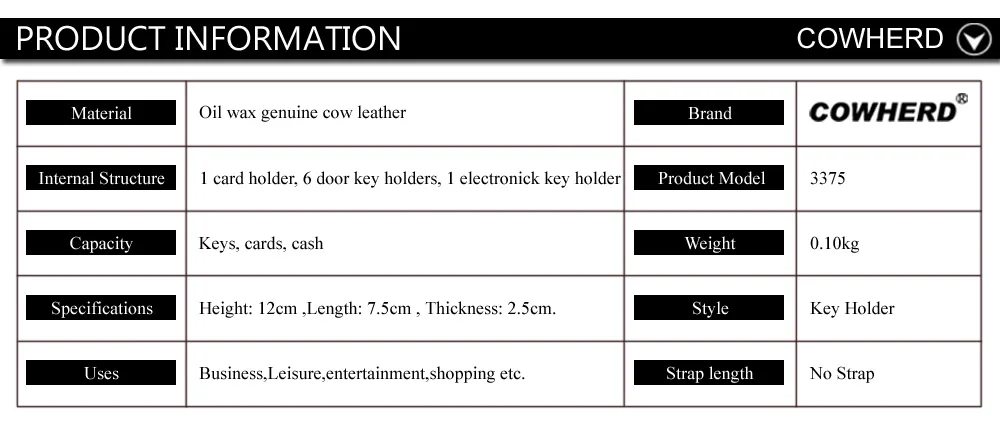 PRODUCT INFORMATION

COWHERD

| Material | Oil wax genuine cow leather | Brand | COWHERD® |
|---|---|---|---|
| Internal Structure | 1 card holder, 6 door key holders, 1 electronick key holder | Product Model | 3375 |
| Capacity | Keys, cards, cash | Weight | 0.10kg |
| Specifications | Height: 12cm ,Length: 7.5cm , Thickness: 2.5cm. | Style | Key Holder |
| Uses | Business,Leisure,entertainment,shopping etc. | Strap length | No Strap |